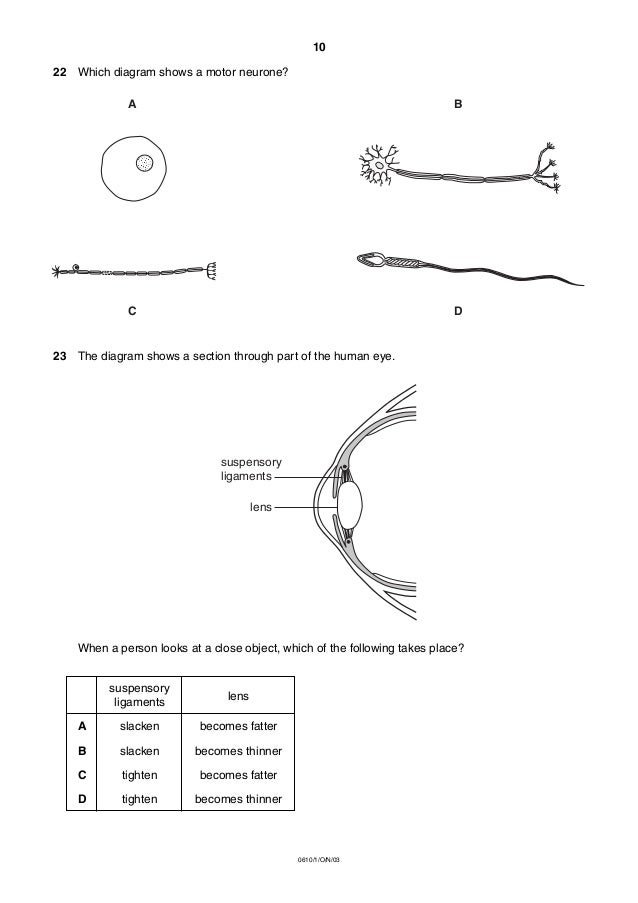 10

22 Which diagram shows a motor neurone?

A

B

C

D

23 The diagram shows a section through part of the human eye.

suspensory ligaments

lens

When a person looks at a close object, which of the following takes place?

| | suspensory ligaments | lens |
|---|---|---|
| A | slacken | becomes fatter |
| B | slacken | becomes thinner |
| C | tighten | becomes fatter |
| D | tighten | becomes thinner |

0610/1/O/N/03